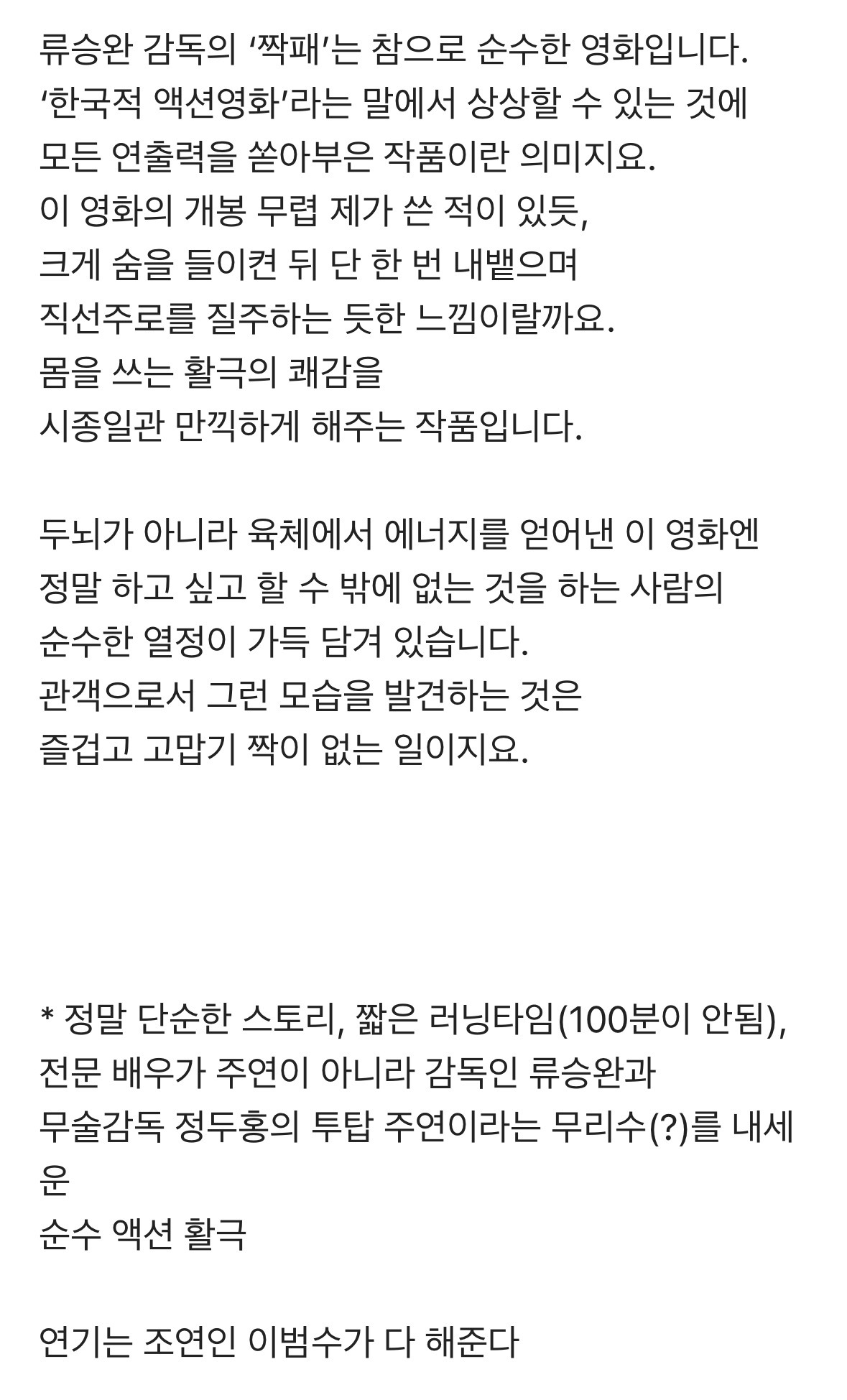 류승완 감독의 ‘짝패’는 참으로 순수한 영화입니다.
‘한국적 액션영화’라는 말에서 상상할 수 있는 것에
모든 연출력을 쏟아부은 작품이란 의미지요.
이 영화의 개봉 무렵 제가 쓴 적이 있듯,
크게 숨을 들이켠 뒤 단 한 번 내뱉으며
직선주로를 질주하는 듯한 느낌이랄까요.
몸을 쓰는 활극의 쾌감을
시종일관 만끽하게 해주는 작품입니다.

두뇌가 아니라 육체에서 에너지를 얻어낸 이 영화엔
정말 하고 싶고 할 수 밖에 없는 것을 하는 사람의
순수한 열정이 가득 담겨 있습니다.
관객으로서 그런 모습을 발견하는 것은
즐겁고 고맙기 짝이 없는 일이지요.

* 정말 단순한 스토리, 짧은 러닝타임(100분이 안됨),
전문 배우가 주연이 아니라 감독인 류승완과
무술감독 정두홍의 투탑 주연이라는 무리수(?)를 내세운
순수 액션 활극

연기는 조연인 이범수가 다 해준다